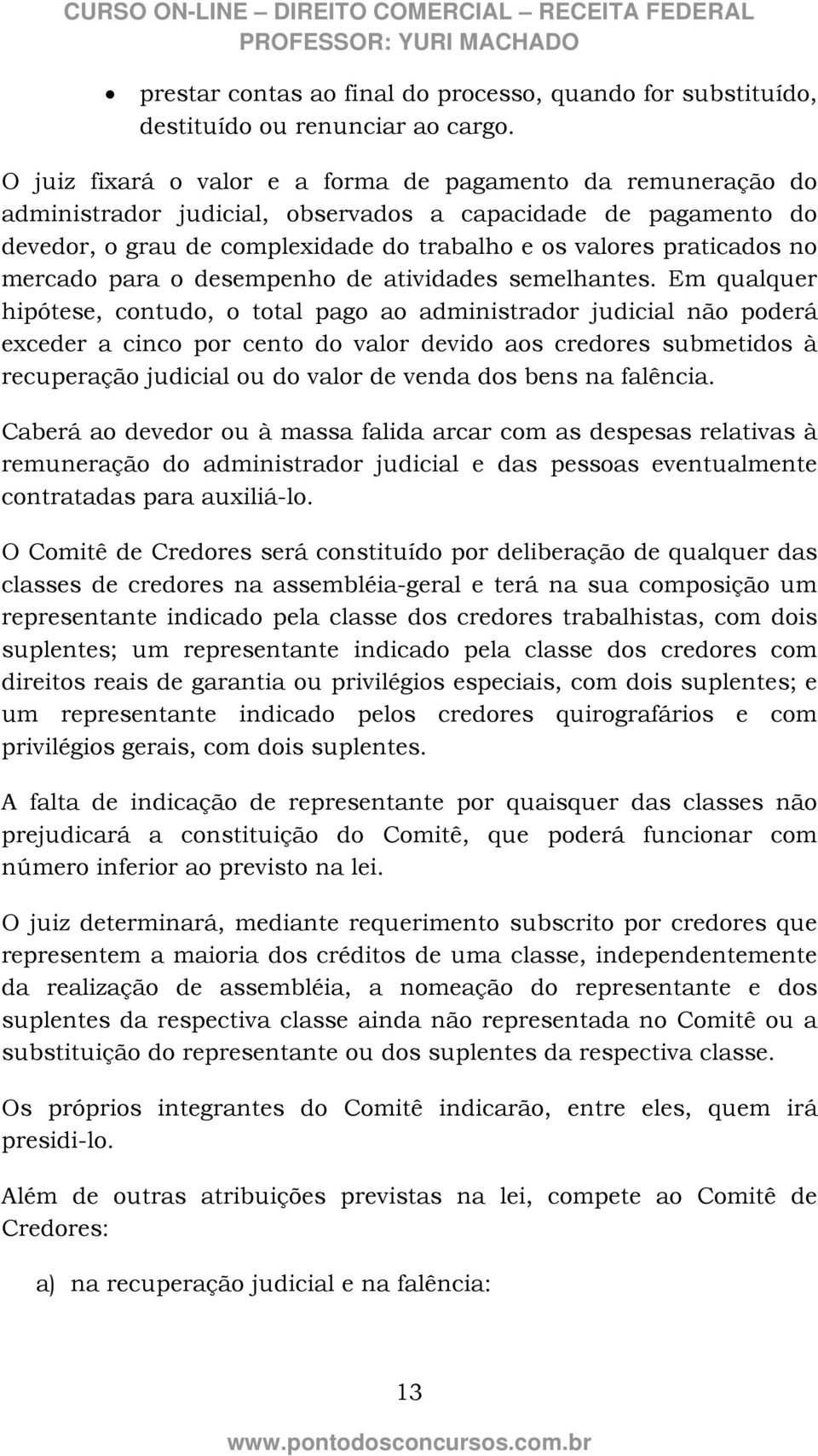 CURSO ON-LINE – DIREITO COMERCIAL – RECEITA FEDERAL
PROFESSOR: YURI MACHADO

• prestar contas ao final do processo, quando for substituído, destituído ou renunciar ao cargo.

O juiz fixará o valor e a forma de pagamento da remuneração do administrador judicial, observados a capacidade de pagamento do devedor, o grau de complexidade do trabalho e os valores praticados no mercado para o desempenho de atividades semelhantes. Em qualquer hipótese, contudo, o total pago ao administrador judicial não poderá exceder a cinco por cento do valor devido aos credores submetidos à recuperação judicial ou do valor de venda dos bens na falência.

Caberá ao devedor ou à massa falida arcar com as despesas relativas à remuneração do administrador judicial e das pessoas eventualmente contratadas para auxiliá-lo.

O Comitê de Credores será constituído por deliberação de qualquer das classes de credores na assembléia-geral e terá na sua composição um representante indicado pela classe dos credores trabalhistas, com dois suplentes; um representante indicado pela classe dos credores com direitos reais de garantia ou privilégios especiais, com dois suplentes; e um representante indicado pelos credores quirografários e com privilégios gerais, com dois suplentes.

A falta de indicação de representante por quaisquer das classes não prejudicará a constituição do Comitê, que poderá funcionar com número inferior ao previsto na lei.

O juiz determinará, mediante requerimento subscrito por credores que representem a maioria dos créditos de uma classe, independentemente da realização de assembléia, a nomeação do representante e dos suplentes da respectiva classe ainda não representada no Comitê ou a substituição do representante ou dos suplentes da respectiva classe.

Os próprios integrantes do Comitê indicarão, entre eles, quem irá presidi-lo.

Além de outras atribuições previstas na lei, compete ao Comitê de Credores:

a) na recuperação judicial e na falência:

13

www.pontodosconcursos.com.br